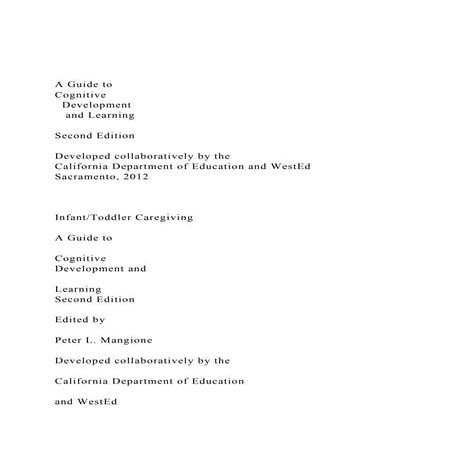 A Guide to
Cognitive
Development
and Learning

Second Edition

Developed collaboratively by the
California Department of Education and WestEd
Sacramento, 2012

Infant/Toddler Caregiving

A Guide to

Cognitive
Development and

Learning
Second Edition

Edited by

Peter L. Mangione

Developed collaboratively by the

California Department of Education

and WestEd